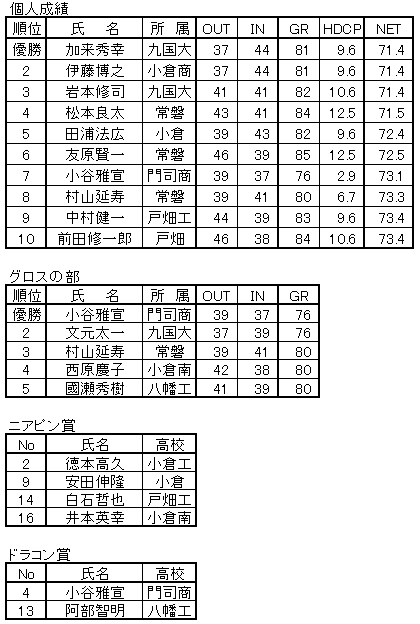 個人成績

| 順位 | 氏　名 | 所 属 | OUT | IN | GR | HDCP | NET |
|---|---|---|---|---|---|---|---|
| 優勝 | 加来秀幸 | 九国大 | 37 | 44 | 81 | 9.6 | 71.4 |
| 2 | 伊藤博之 | 小倉商 | 37 | 44 | 81 | 9.6 | 71.4 |
| 3 | 岩本修司 | 九国大 | 41 | 41 | 82 | 10.6 | 71.4 |
| 4 | 松本良太 | 常磐 | 43 | 41 | 84 | 12.5 | 71.5 |
| 5 | 田浦法広 | 小倉 | 39 | 43 | 82 | 9.6 | 72.4 |
| 6 | 友原賢一 | 常磐 | 46 | 39 | 85 | 12.5 | 72.5 |
| 7 | 小谷雅宣 | 門司商 | 39 | 37 | 76 | 2.9 | 73.1 |
| 8 | 村山延寿 | 常磐 | 39 | 41 | 80 | 6.7 | 73.3 |
| 9 | 中村健一 | 戸畑工 | 44 | 39 | 83 | 9.6 | 73.4 |
| 10 | 前田修一郎 | 戸畑 | 46 | 38 | 84 | 10.6 | 73.4 |

グロスの部

| 順位 | 氏　名 | 所 属 | OUT | IN | GR |
|---|---|---|---|---|---|
| 優勝 | 小谷雅宣 | 門司商 | 39 | 37 | 76 |
| 2 | 文元太一 | 九国大 | 37 | 39 | 76 |
| 3 | 村山延寿 | 常磐 | 39 | 41 | 80 |
| 4 | 西原慶子 | 小倉南 | 42 | 38 | 80 |
| 5 | 國瀬秀樹 | 八幡工 | 41 | 39 | 80 |

ニアピン賞

| No | 氏名 | 高校 |
|---|---|---|
| 2 | 徳本高久 | 小倉工 |
| 9 | 安田伸隆 | 小倉 |
| 14 | 白石哲也 | 戸畑工 |
| 16 | 井本英幸 | 小倉南 |

ドラコン賞

| No | 氏名 | 高校 |
|---|---|---|
| 4 | 小谷雅宣 | 門司商 |
| 13 | 阿部智明 | 八幡工 |